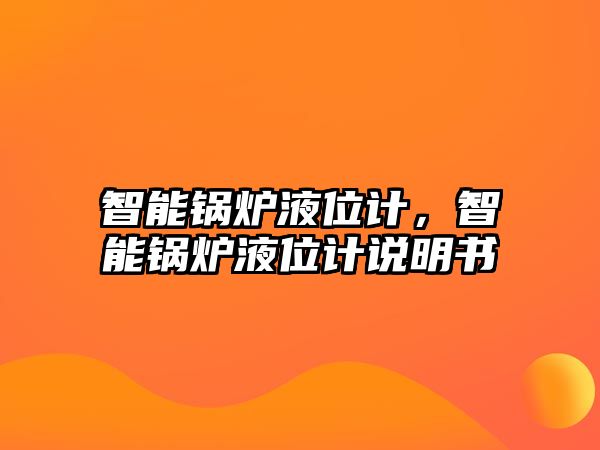 智能锅炉液位计，智能锅炉液位计说明书